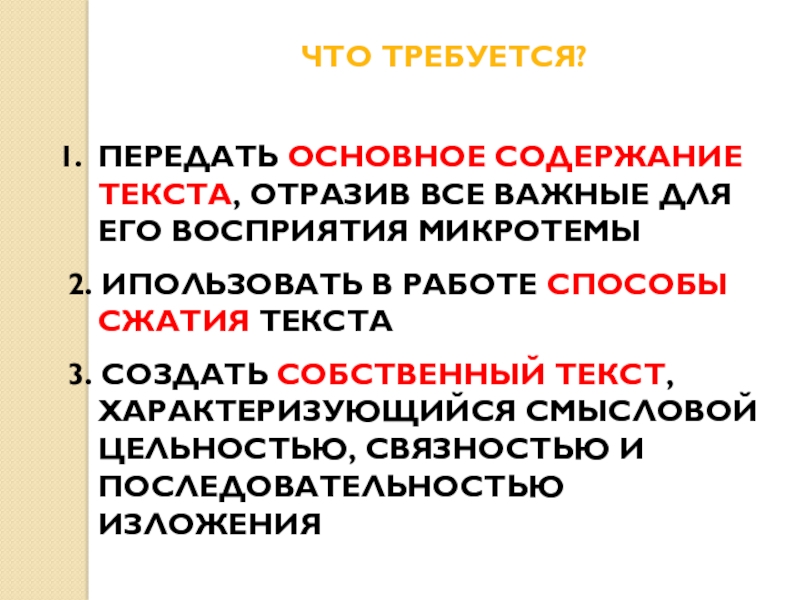 ЧТО ТРЕБУЕТСЯ?

1. ПЕРЕДАТЬ ОСНОВНОЕ СОДЕРЖАНИЕ ТЕКСТА, ОТРАЗИВ ВСЕ ВАЖНЫЕ ДЛЯ ЕГО ВОСПРИЯТИЯ МИКРОТЕМЫ

2. ИПОЛЬЗОВАТЬ В РАБОТЕ СПОСОБЫ СЖАТИЯ ТЕКСТА

3. СОЗДАТЬ СОБСТВЕННЫЙ ТЕКСТ, ХАРАКТЕРИЗУЮЩИЙСЯ СМЫСЛОВОЙ ЦЕЛЬНОСТЬЮ, СВЯЗНОСТЬЮ И ПОСЛЕДОВАТЕЛЬНОСТЬЮ ИЗЛОЖЕНИЯ